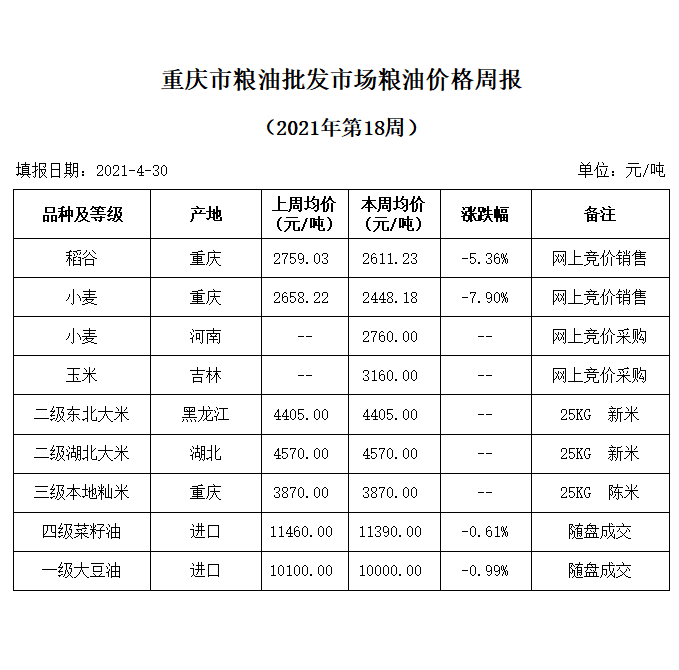 重庆市粮油批发市场粮油价格周报

（2021年第18周）

填报日期：2021-4-30

单位：元/吨

| 品种及等级 | 产地 | 上周均价（元/吨） | 本周均价（元/吨） | 涨跌幅 | 备注 |
|---|---|---|---|---|---|
| 稻谷 | 重庆 | 2759.03 | 2611.23 | -5.36% | 网上竞价销售 |
| 小麦 | 重庆 | 2658.22 | 2448.18 | -7.90% | 网上竞价销售 |
| 小麦 | 河南 | -- | 2760.00 | -- | 网上竞价采购 |
| 玉米 | 吉林 | -- | 3160.00 | -- | 网上竞价采购 |
| 二级东北大米 | 黑龙江 | 4405.00 | 4405.00 | -- | 25KG 新米 |
| 二级湖北大米 | 湖北 | 4570.00 | 4570.00 | -- | 25KG 新米 |
| 三级本地籼米 | 重庆 | 3870.00 | 3870.00 | -- | 25KG 陈米 |
| 四级菜籽油 | 进口 | 11460.00 | 11390.00 | -0.61% | 随盘成交 |
| 一级大豆油 | 进口 | 10100.00 | 10000.00 | -0.99% | 随盘成交 |